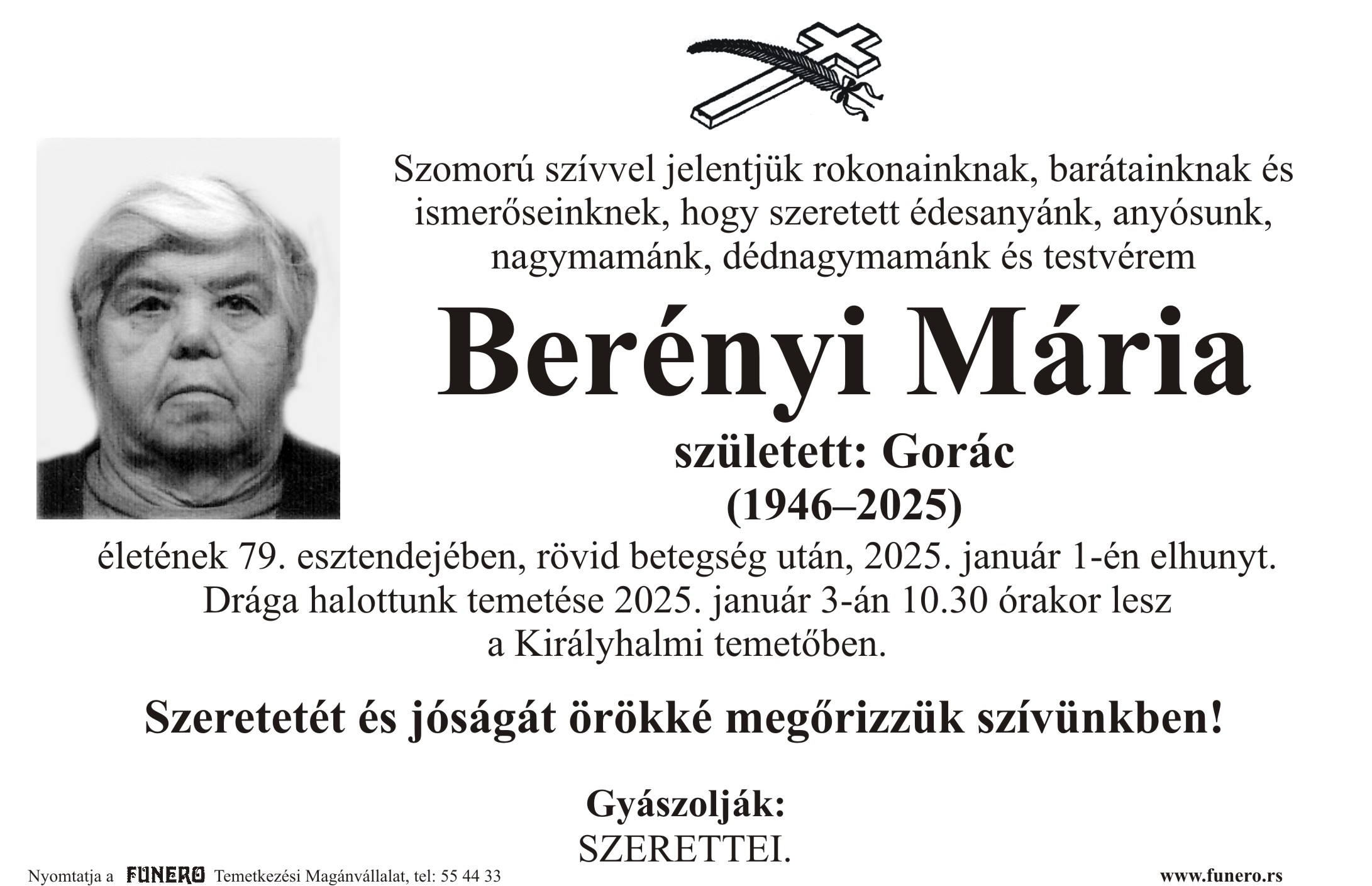 Szomorú szívvel jelentjük rokonainknak, barátainknak és ismerőseinknek, hogy szeretett édesanyánk, anyósunk, nagymamánk, dédnagymamánk és testvérem

Berényi Mária

született: Gorác
(1946–2025)

életének 79. esztendejében, rövid betegség után, 2025. január 1-én elhunyt. Drága halottunk temetése 2025. január 3-án 10.30 órakor lesz a Királyhalmi temetőben.

Szeretetét és jóságát örökké megőrizzük szívünkben!

Gyászolják:
SZERETTEI.

Nyomtatja a FUNERO Temetkezési Magánvállalat, tel: 55 44 33

www.funero.rs